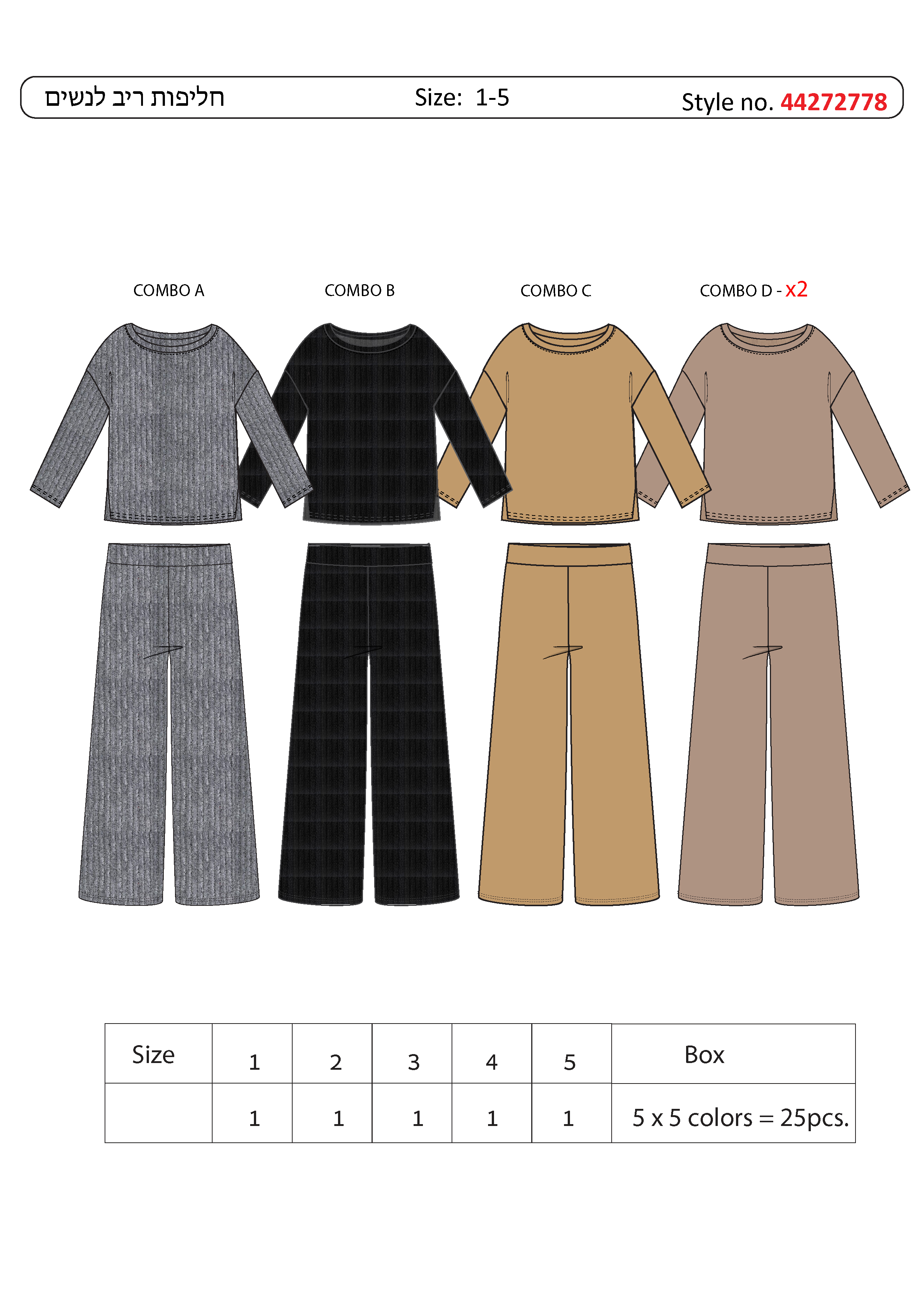 חליפות ריב לנשים Size: 1-5 Style no. 44272778

COMBO A

COMBO B

COMBO C

COMBO D - x2

| Size | 1 | 2 | 3 | 4 | 5 | Box |
|---|---|---|---|---|---|---|
|  | 1 | 1 | 1 | 1 | 1 | 5 x 5 colors = 25pcs. |